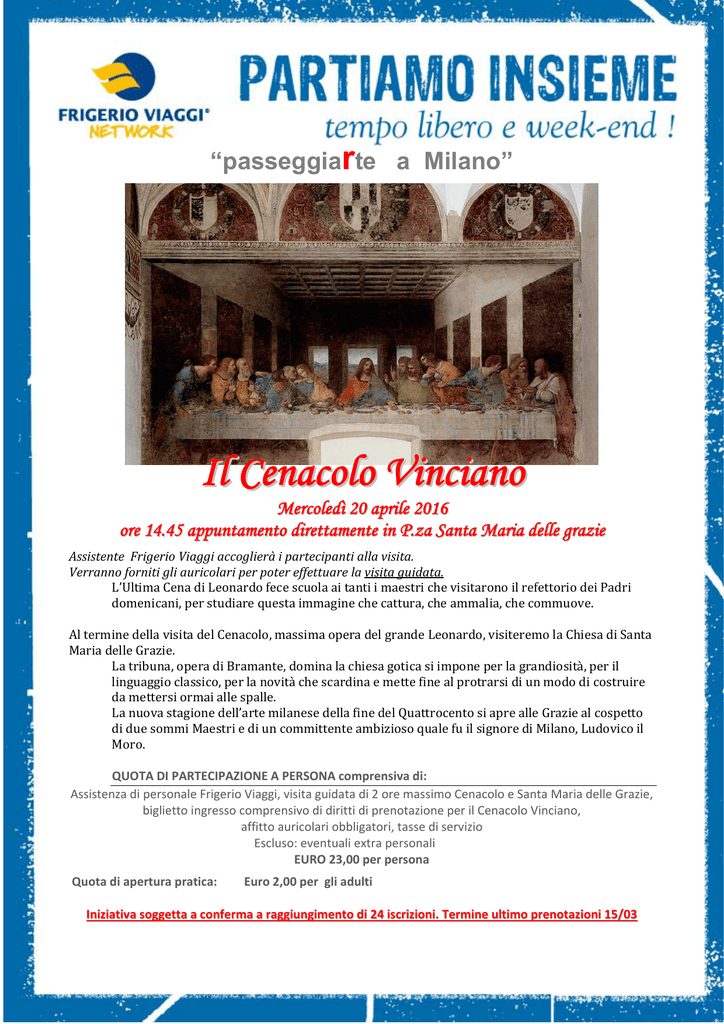 FRIGERIO VIAGGI®
NETWORK

PARTIAMO INSIEME
tempo libero e week-end !

“passeggiarte a Milano”

Il Cenacolo Vinciano

Mercoledì 20 aprile 2016
ore 14.45 appuntamento direttamente in P.za Santa Maria delle grazie

Assistente Frigerio Viaggi accoglierà i partecipanti alla visita.
Verranno forniti gli auricolari per poter effettuare la visita guidata.
L’Ultima Cena di Leonardo fece scuola ai tanti i maestri che visitarono il refettorio dei Padri domenicani, per studiare questa immagine che cattura, che ammalia, che commuove.

Al termine della visita del Cenacolo, massima opera del grande Leonardo, visiteremo la Chiesa di Santa Maria delle Grazie.
La tribuna, opera di Bramante, domina la chiesa gotica si impone per la grandiosità, per il linguaggio classico, per la novità che scardina e mette fine al protrarsi di un modo di costruire da mettersi ormai alle spalle.
La nuova stagione dell’arte milanese della fine del Quattrocento si apre alle Grazie al cospetto di due sommi Maestri e di un committente ambizioso quale fu il signore di Milano, Ludovico il Moro.

QUOTA DI PARTECIPAZIONE A PERSONA comprensiva di:
Assistenza di personale Frigerio Viaggi, visita guidata di 2 ore massimo Cenacolo e Santa Maria delle Grazie, biglietto ingresso comprensivo di diritti di prenotazione per il Cenacolo Vinciano, affitto auricolari obbligatori, tasse di servizio
Escluso: eventuali extra personali
EURO 23,00 per persona

Quota di apertura pratica: Euro 2,00 per gli adulti

Iniziativa soggetta a conferma a raggiungimento di 24 iscrizioni. Termine ultimo prenotazioni 15/03